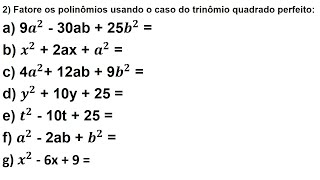 2) Fatore os polinômios usando o caso do trinômio quadrado perfeito:

a) $9a^2 - 30ab + 25b^2 =$

b) $x^2 + 2ax + a^2 =$

c) $4a^2 + 12ab + 9b^2 =$

d) $y^2 + 10y + 25 =$

e) $t^2 - 10t + 25 =$

f) $a^2 - 2ab + b^2 =$

g) $x^2 - 6x + 9 =$